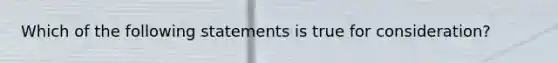 Which of the following statements is true for consideration?